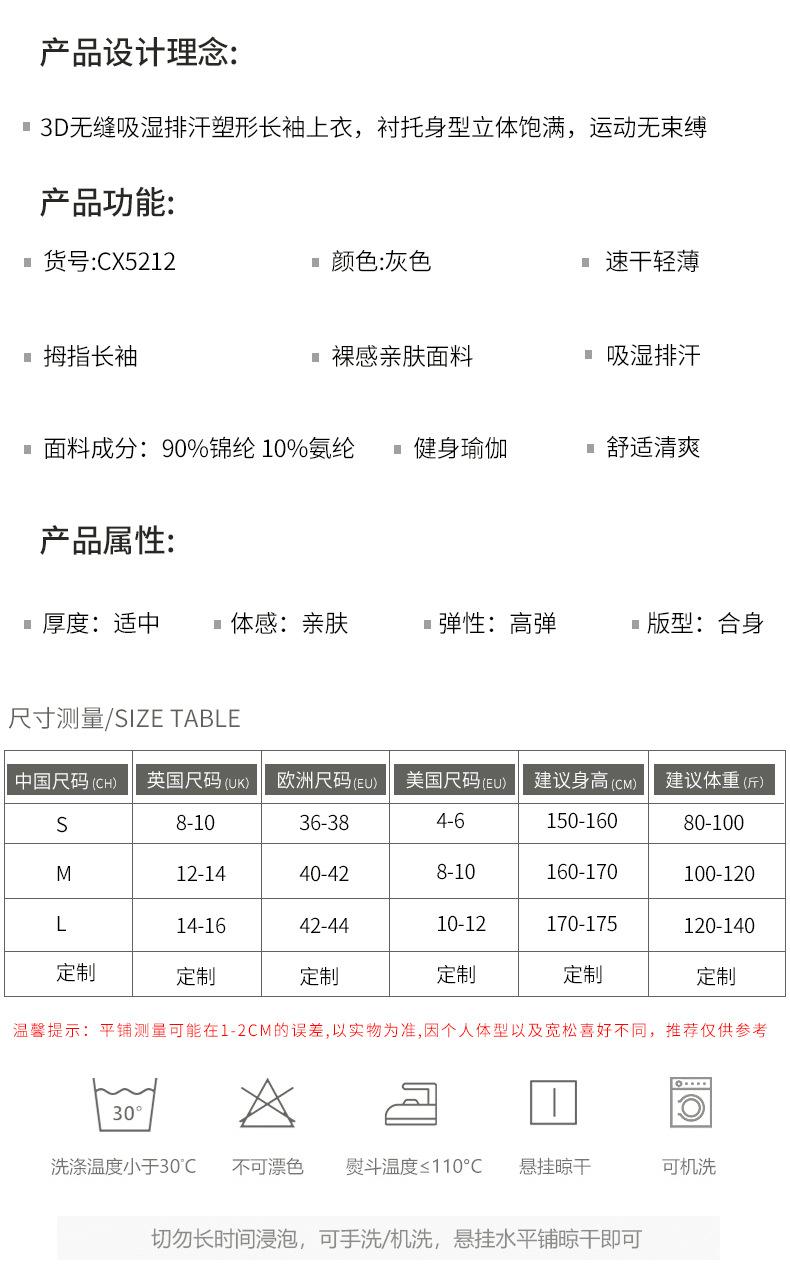 产品设计理念:

• 3D无缝吸湿排汗塑形长袖上衣，衬托身型立体饱满，运动无束缚

产品功能:

• 货号:CX5212
• 颜色:灰色
• 速干轻薄
• 拇指长袖
• 裸感亲肤面料
• 吸湿排汗
• 面料成分：90%锦纶 10%氨纶
• 健身瑜伽
• 舒适清爽

产品属性:

• 厚度：适中
• 体感：亲肤
• 弹性：高弹
• 版型：合身

尺寸测量/SIZE TABLE

| 中国尺码(CH) | 英国尺码(UK) | 欧洲尺码(EU) | 美国尺码(EU) | 建议身高(CM) | 建议体重(斤) |
|---|---|---|---|---|---|
| S | 8-10 | 36-38 | 4-6 | 150-160 | 80-100 |
| M | 12-14 | 40-42 | 8-10 | 160-170 | 100-120 |
| L | 14-16 | 42-44 | 10-12 | 170-175 | 120-140 |
| 定制 | 定制 | 定制 | 定制 | 定制 | 定制 |

温馨提示：平铺测量可能在1-2CM的误差,以实物为准,因个人体型以及宽松喜好不同，推荐仅供参考

30°
洗涤温度小于30°C
不可漂色
熨斗温度≤110°C
悬挂晾干
可机洗

切勿长时间浸泡，可手洗/机洗，悬挂水平铺晾干即可